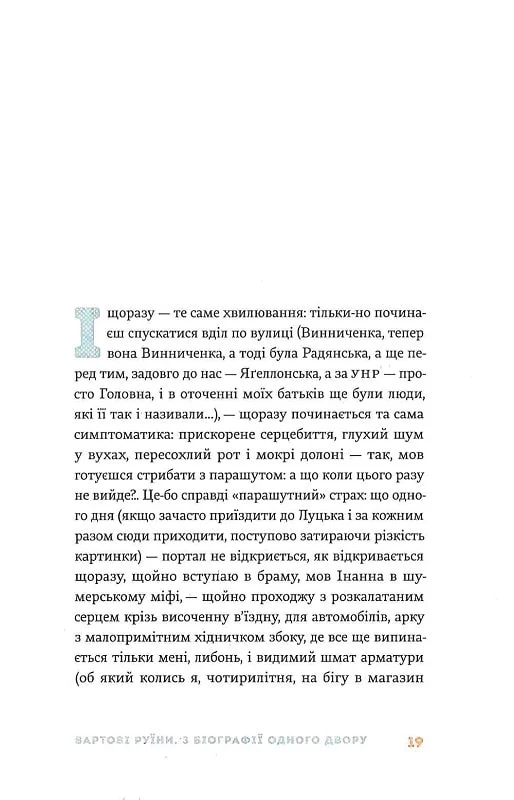 І щоразу — те саме хвилювання: тільки-но починаєш спускатися вділ по вулиці (Винниченка, тепер вона Винниченка, а тоді була Радянська, а ще перед тим, задовго до нас — Яґеллонська, а за УНР — просто Головна, і в оточенні моїх батьків ще були люди, які її так і називали...), — щоразу починається та сама симптоматика: прискорене серцебиття, глухий шум у вухах, пересохлий рот і мокрі долоні — так, мов готуєшся стрибати з парашутом: а що коли цього разу не вийде?.. Це-бо справді «парашутний» страх: що одного дня (якщо зачасто приїздити до Луцька і за кожним разом сюди приходити, поступово затираючи різкість картинки) — портал не відкриється, як відкривається щоразу, щойно вступаю в браму, мов Інанна в шумерському міфі, — щойно проходжу з розкалатаним серцем крізь височенну в'їздну, для автомобілів, арку з малопримітним хідничком збоку, де все ще випинається тільки мені, либонь, і видимий шмат арматури (об який колись я, чотирилітня, на бігу в магазин

ВАРТОВІ РУЇНИ. З БІОГРАФІЇ ОДНОГО ДВОРУ 19